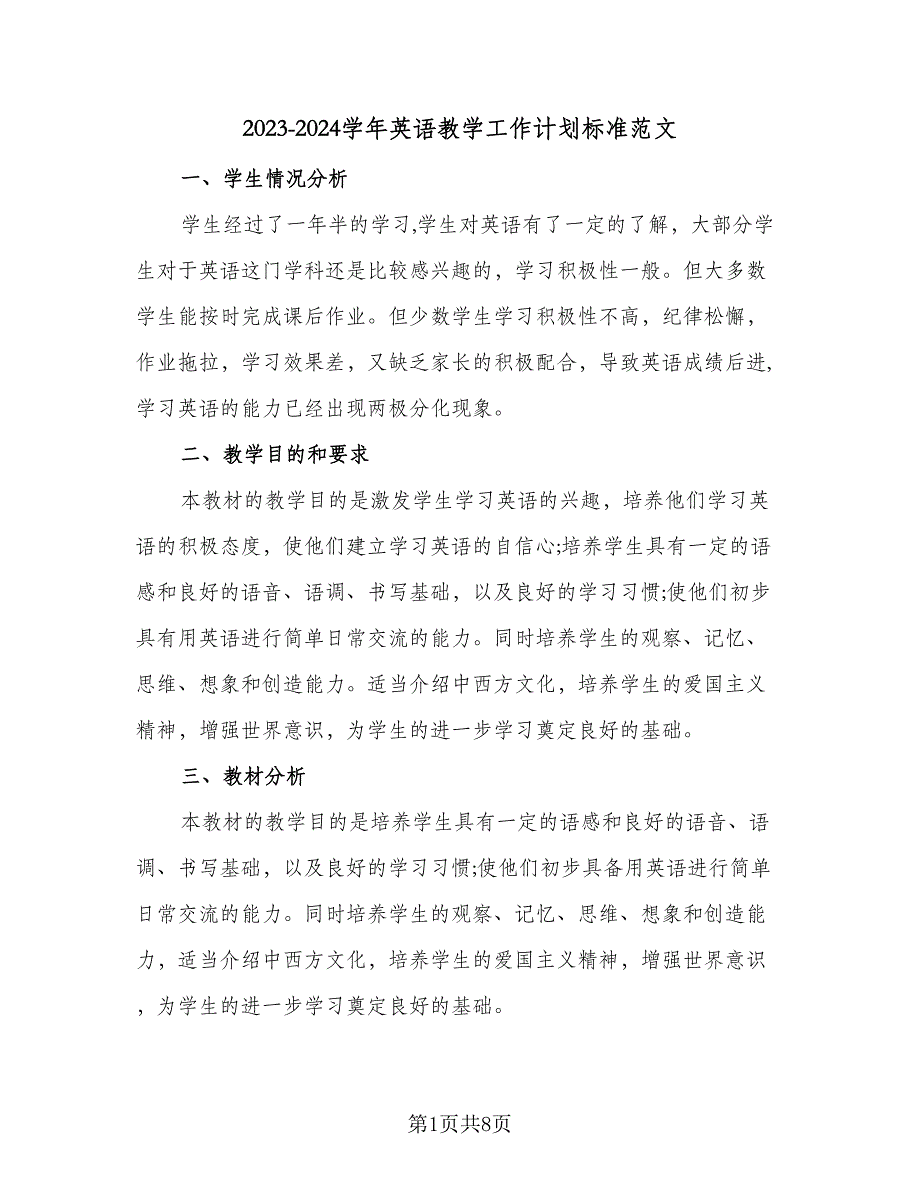 2023-2024学年英语教学工作计划标准范文

一、学生情况分析

学生经过了一年半的学习,学生对英语有了一定的了解，大部分学生对于英语这门学科还是比较感兴趣的，学习积极性一般。但大多数学生能按时完成课后作业。但少数学生学习积极性不高，纪律松懈，作业拖拉，学习效果差，又缺乏家长的积极配合，导致英语成绩后进,学习英语的能力已经出现两极分化现象。

二、教学目的和要求

本教材的教学目的是激发学生学习英语的兴趣，培养他们学习英语的积极态度，使他们建立学习英语的自信心;培养学生具有一定的语感和良好的语音、语调、书写基础，以及良好的学习习惯;使他们初步具有用英语进行简单日常交流的能力。同时培养学生的观察、记忆、思维、想象和创造能力。适当介绍中西方文化，培养学生的爱国主义精神，增强世界意识，为学生的进一步学习奠定良好的基础。

三、教材分析

本教材的教学目的是培养学生具有一定的语感和良好的语音、语调、书写基础，以及良好的学习习惯;使他们初步具备用英语进行简单日常交流的能力。同时培养学生的观察、记忆、思维、想象和创造能力，适当介绍中西方文化，培养学生的爱国主义精神，增强世界意识，为学生的进一步学习奠定良好的基础。

第1页共8页